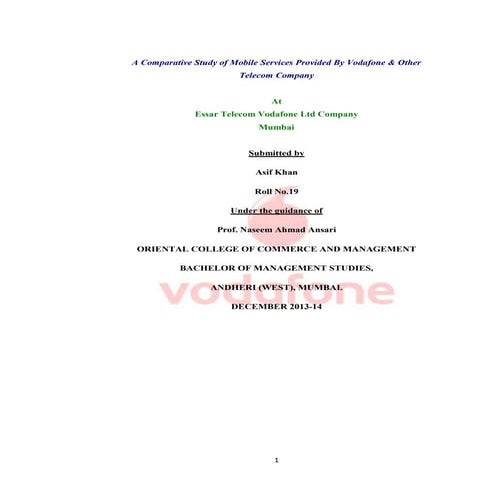 A Comparative Study of Mobile Services Provided By Vodafone & Other Telecom Company

At
Essar Telecom Vodafone Ltd Company
Mumbai

Submitted by

Asif Khan

Roll No.19

Under the guidance of

Prof. Naseem Ahmad Ansari

ORIENTAL COLLEGE OF COMMERCE AND MANAGEMENT

BACHELOR OF MANAGEMENT STUDIES,

ANDHERI (WEST), MUMBAI.

DECEMBER 2013-14

vodafone

1